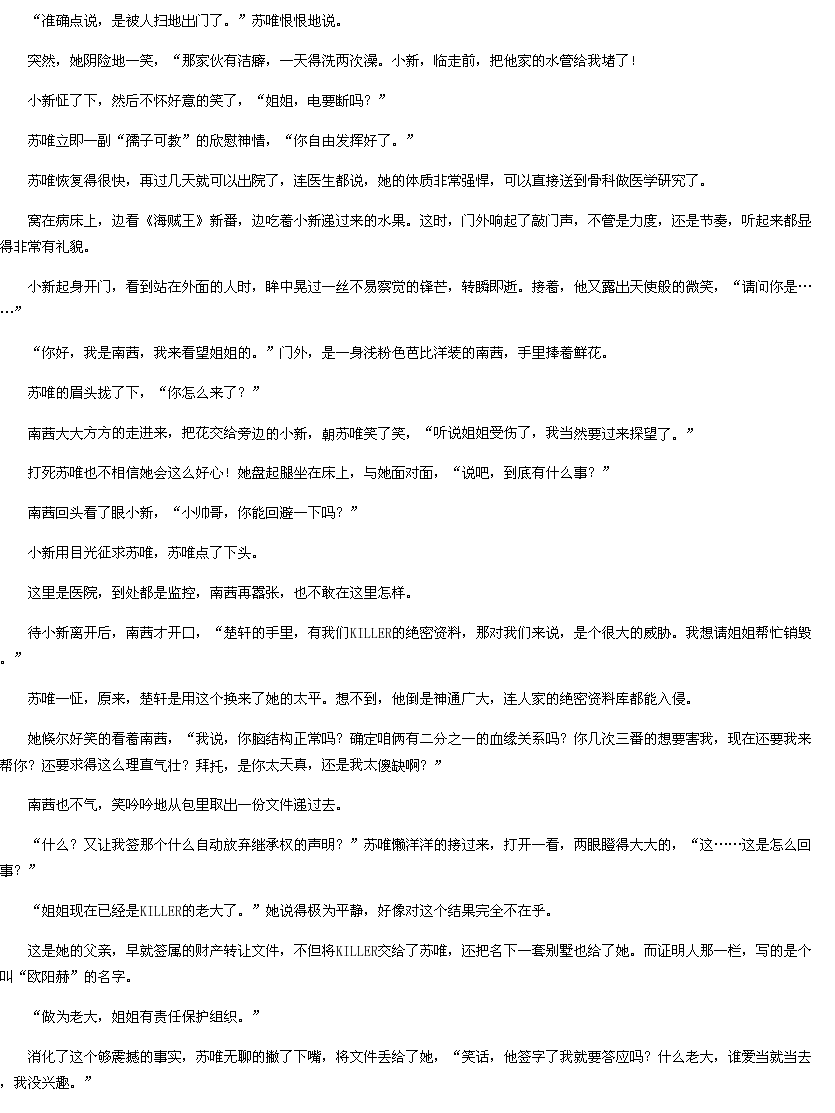 “准确点说，是被人扫地出门了。”苏唯恨恨地说。

突然，她阴险地一笑，“那家伙有洁癖，一天得洗两次澡。小新，临走前，把他家的水管给我堵了！

小新怔了下，然后不怀好意的笑了，“姐姐，电要断吗？”

苏唯立即一副“孺子可教”的欣慰神情，“你自由发挥好了。”

苏唯恢复得很快，再过几天就可以出院了，连医生都说，她的体质非常强悍，可以直接送到骨科做医学研究了。

窝在病床上，边看《海贼王》新番，边吃着小新递过来的水果。这时，门外响起了敲门声，不管是力度，还是节奏，听起来都显得非常有礼貌。

小新起身开门，看到站在外面的人时，眸中晃过一丝不易察觉的锋芒，转瞬即逝。接着，他又露出天使般的微笑，“请问你是……”

“你好，我是南茜，我来看望姐姐的。”门外，是一身浅粉色芭比洋装的南茜，手里捧着鲜花。

苏唯的眉头拢了下，“你怎么来了？”

南茜大大方方的走进来，把花交给旁边的小新，朝苏唯笑了笑，“听说姐姐受伤了，我当然要过来探望了。”

打死苏唯也不相信她会这么好心！她盘起腿坐在床上，与她面对面，“说吧，到底有什么事？”

南茜回头看了眼小新，“小帅哥，你能回避一下吗？”

小新用目光征求苏唯，苏唯点了下头。

这里是医院，到处都是监控，南茜再嚣张，也不敢在这里怎样。

待小新离开后，南茜才开口，“楚轩的手里，有我们KILLER的绝密资料，那对我们来说，是个很大的威胁。我想请姐姐帮忙销毁。”

苏唯一怔，原来，楚轩是用这个换来了她的太平。想不到，他倒是神通广大，连人家的绝密资料库都能入侵。

她倏尔好笑的看着南茜，“我说，你脑结构正常吗？确定咱俩有二分之一的血缘关系吗？你几次三番的想要害我，现在还要我来帮你？还要求得这么理直气壮？拜托，是你太天真，还是我太傻缺啊？”

南茜也不气，笑吟吟地从包里取出一份文件递过去。

“什么？又让我签那个什么自动放弃继承权的声明？”苏唯懒洋洋的接过来，打开一看，两眼瞪得大大的，“这……这是怎么回事？”

“姐姐现在已经是KILLER的老大了。”她说得极为平静，好像对这个结果完全不在乎。

这是她的父亲，早就签属的财产转让文件，不但将KILLER交给了苏唯，还把名下一套别墅也给了她。而证明人那一栏，写的是个叫“欧阳赫”的名字。

“做为老大，姐姐有责任保护组织。”

消化了这个够震撼的事实，苏唯无聊的撇了下嘴，将文件丢给了她，“笑话，他签字了我就要答应吗？什么老大，谁爱当就当去，我没兴趣。”